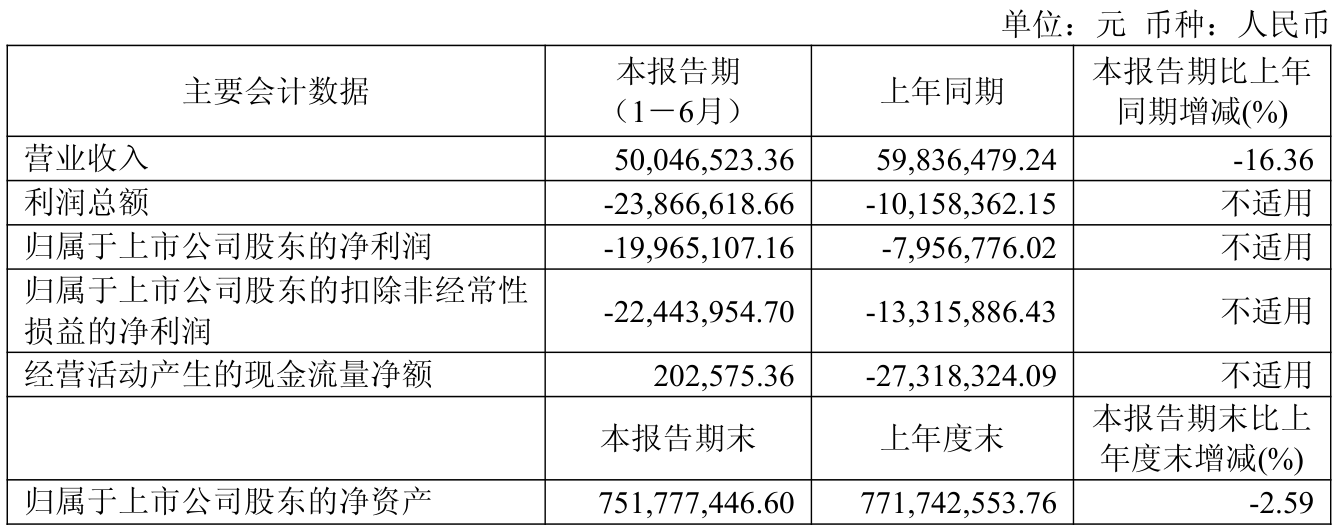 单位：元 币种：人民币

| 主要会计数据 | 本报告期（1－6月） | 上年同期 | 本报告期比上年同期增减(%) |
|---|---|---|---|
| 营业收入 | 50,046,523.36 | 59,836,479.24 | -16.36 |
| 利润总额 | -23,866,618.66 | -10,158,362.15 | 不适用 |
| 归属于上市公司股东的净利润 | -19,965,107.16 | -7,956,776.02 | 不适用 |
| 归属于上市公司股东的扣除非经常性损益的净利润 | -22,443,954.70 | -13,315,886.43 | 不适用 |
| 经营活动产生的现金流量净额 | 202,575.36 | -27,318,324.09 | 不适用 |
|  | 本报告期末 | 上年度末 | 本报告期末比上年度末增减(%) |
| 归属于上市公司股东的净资产 | 751,777,446.60 | 771,742,553.76 | -2.59 |